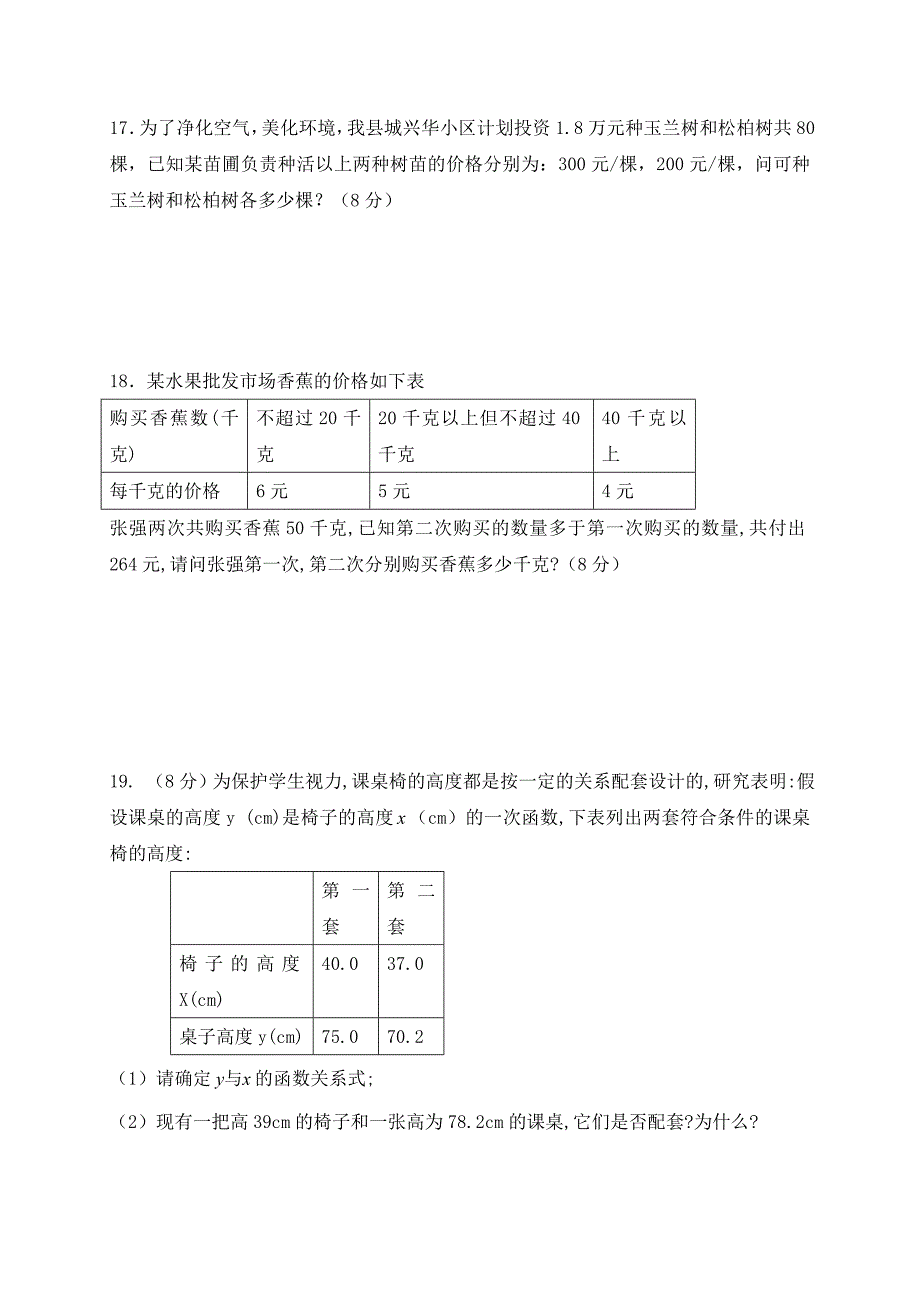 17.为了净化空气,美化环境，我县城兴华小区计划投资 1.8 万元种玉兰树和松柏树共 80 棵，已知某苗圃负责种活以上两种树苗的价格分别为：300 元/棵，200 元/棵，问可种玉兰树和松柏树各多少棵？（8 分）

18．某水果批发市场香蕉的价格如下表

| 购买香蕉数(千克) | 不超过 20 千克 | 20 千克以上但不超过 40 千克 | 40 千克以上 |
|---|---|---|---|
| 每千克的价格 | 6 元 | 5 元 | 4 元 |

张强两次共购买香蕉 50 千克,已知第二次购买的数量多于第一次购买的数量,共付出 264 元,请问张强第一次,第二次分别购买香蕉多少千克?（8 分）

19. （8 分）为保护学生视力,课桌椅的高度都是按一定的关系配套设计的,研究表明:假设课桌的高度 y （cm)是椅子的高度 $x$ （cm）的一次函数,下表列出两套符合条件的课桌椅的高度:

| | 第一套 | 第二套 |
|---|---|---|
| 椅子的高度 X(cm) | 40.0 | 37.0 |
| 桌子高度 y(cm) | 75.0 | 70.2 |

（1）请确定 $y$与$x$ 的函数关系式;

（2）现有一把高 39cm 的椅子和一张高为 78.2cm 的课桌,它们是否配套?为什么?